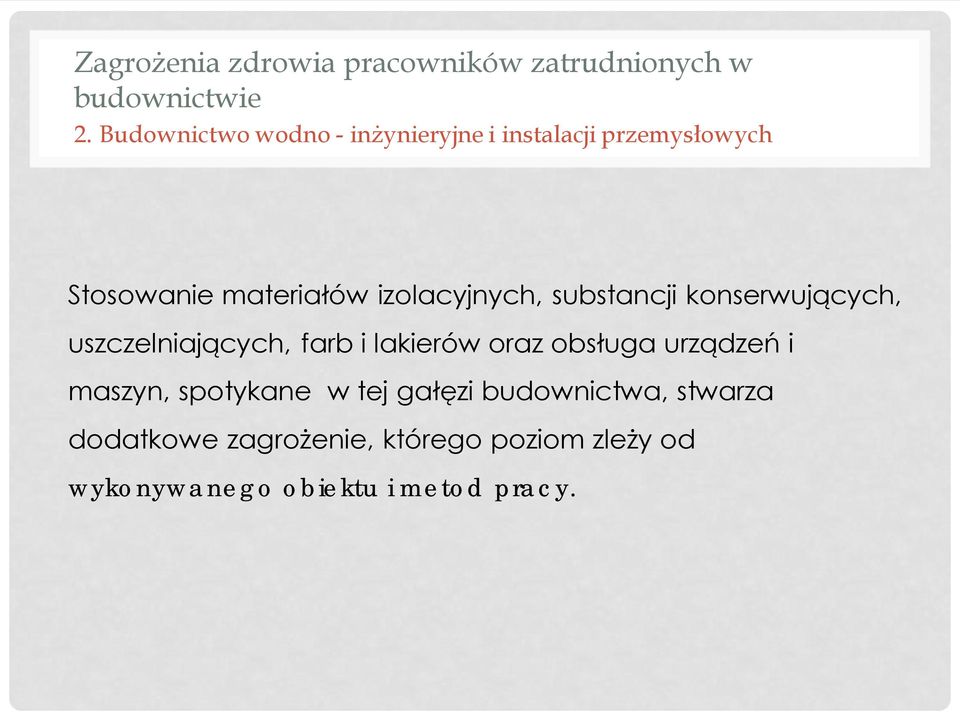 Zagrożenia zdrowia pracowników zatrudnionych w budownictwie
2. Budownictwo wodno - inżynieryjne i instalacji przemysłowych

Stosowanie materiałów izolacyjnych, substancji konserwujących, uszczelniających, farb i lakierów oraz obsługa urządzeń i maszyn, spotykane w tej gałęzi budownictwa, stwarza dodatkowe zagrożenie, którego poziom zleży od wykonywanego obiektu i metod pracy.